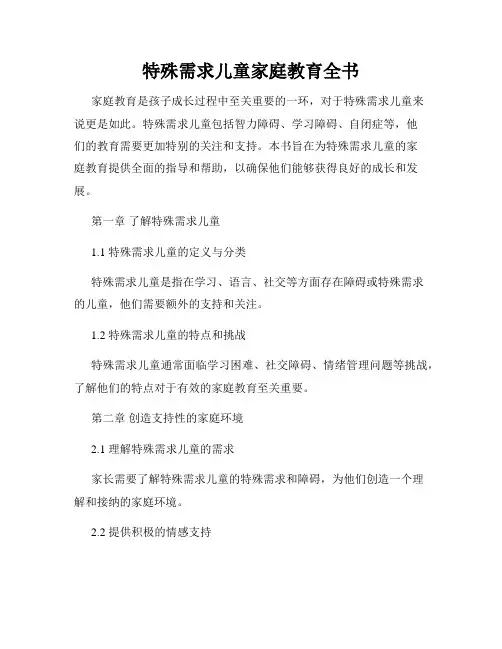 特殊需求儿童家庭教育全书

家庭教育是孩子成长过程中至关重要的一环，对于特殊需求儿童来说更是如此。特殊需求儿童包括智力障碍、学习障碍、自闭症等，他们的教育需要更加特别的关注和支持。本书旨在为特殊需求儿童的家庭教育提供全面的指导和帮助，以确保他们能够获得良好的成长和发展。

第一章 了解特殊需求儿童

1.1 特殊需求儿童的定义与分类

特殊需求儿童是指在学习、语言、社交等方面存在障碍或特殊需求的儿童，他们需要额外的支持和关注。

1.2 特殊需求儿童的特点和挑战

特殊需求儿童通常面临学习困难、社交障碍、情绪管理问题等挑战，了解他们的特点对于有效的家庭教育至关重要。

第二章 创造支持性的家庭环境

2.1 理解特殊需求儿童的需求

家长需要了解特殊需求儿童的特殊需求和障碍，为他们创造一个理解和接纳的家庭环境。

2.2 提供积极的情感支持